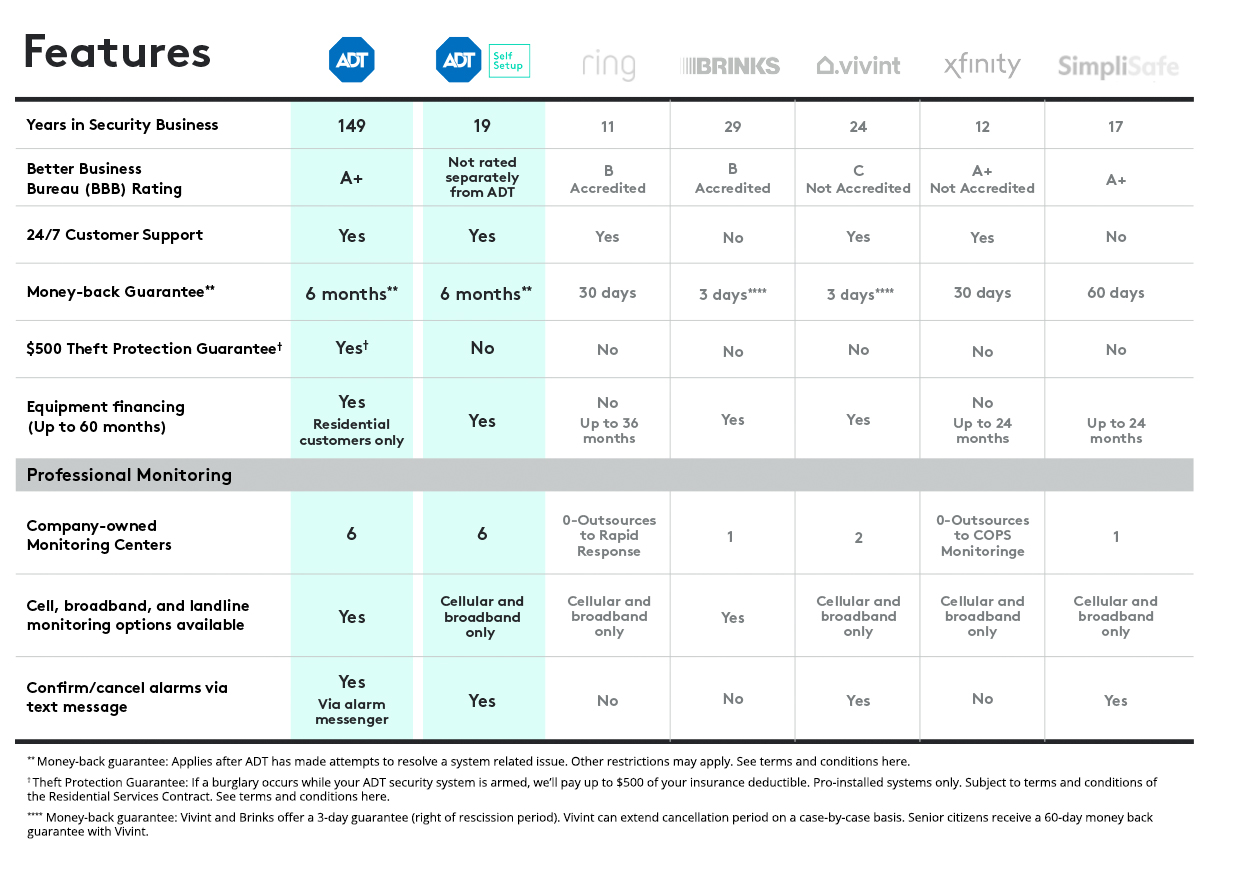 | Features | ADT | ADT Self Setup | ring | BRINKS | vivint | xfinity | SimpliSafe |
|---|---|---|---|---|---|---|---|
| Years in Security Business | 149 | 19 | 11 | 29 | 24 | 12 | 17 |
| Better Business Bureau (BBB) Rating | A+ | Not rated separately from ADT | B Accredited | B Accredited | C Not Accredited | A+ Not Accredited | A+ |
| 24/7 Customer Support | Yes | Yes | Yes | No | Yes | Yes | No |
| Money-back Guarantee** | 6 months** | 6 months** | 30 days | 3 days**** | 3 days**** | 30 days | 60 days |
| \$500 Theft Protection Guarantee† | Yes† | No | No | No | No | No | No |
| Equipment financing (Up to 60 months) | Yes Residential customers only | Yes | No Up to 36 months | Yes | Yes | No Up to 24 months | Up to 24 months |
| Professional Monitoring | | | | | | | |
| Company-owned Monitoring Centers | 6 | 6 | 0-Outsources to Rapid Response | 1 | 2 | 0-Outsources to COPS Monitoringe | 1 |
| Cell, broadband, and landline monitoring options available | Yes | Cellular and broadband only | Cellular and broadband only | Yes | Cellular and broadband only | Cellular and broadband only | Cellular and broadband only |
| Confirm/cancel alarms via text message | Yes Via alarm messenger | Yes | No | No | Yes | No | Yes |

** Money-back guarantee: Applies after ADT has made attempts to resolve a system related issue. Other restrictions may apply. See terms and conditions here.

† Theft Protection Guarantee: If a burglary occurs while your ADT security system is armed, we'll pay up to \$500 of your insurance deductible. Pro-installed systems only. Subject to terms and conditions of the Residential Services Contract. See terms and conditions here.

**** Money-back guarantee: Vivint and Brinks offer a 3-day guarantee (right of rescission period). Vivint can extend cancellation period on a case-by-case basis. Senior citizens receive a 60-day money back guarantee with Vivint.